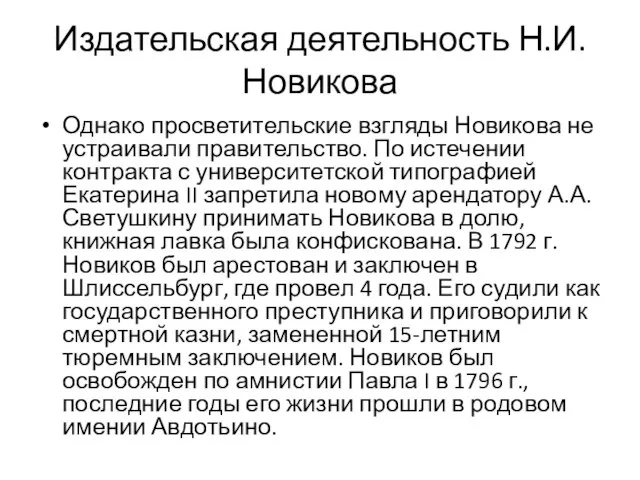 Издательская деятельность Н.И. Новикова

• Однако просветительские взгляды Новикова не устраивали правительство. По истечении контракта с университетской типографией Екатерина II запретила новому арендатору А.А. Светушкину принимать Новикова в долю, книжная лавка была конфискована. В 1792 г. Новиков был арестован и заключен в Шлиссельбург, где провел 4 года. Его судили как государственного преступника и приговорили к смертной казни, замененной 15-летним тюремным заключением. Новиков был освобожден по амнистии Павла I в 1796 г., последние годы его жизни прошли в родовом имении Авдотьино.